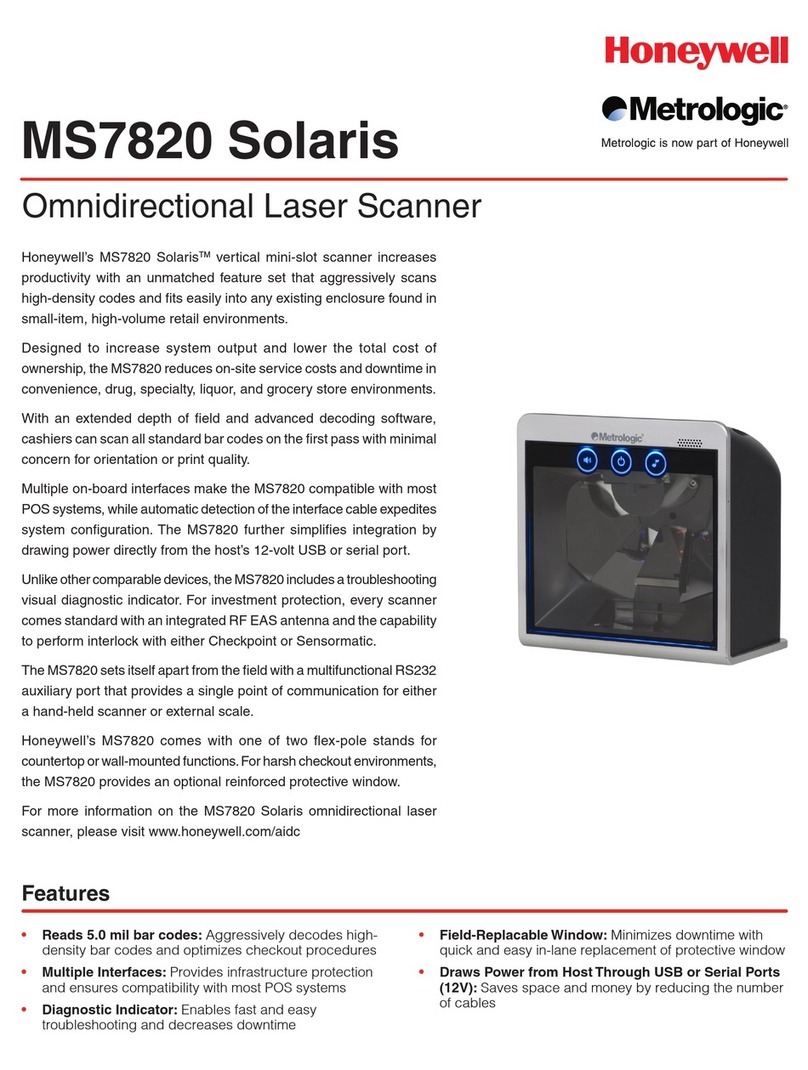 Honeywell

Metrologic

Metrologic is now part of Honeywell

MS7820 Solaris

Omnidirectional Laser Scanner

Honeywell's MS7820 Solaris™ vertical mini-slot scanner increases productivity with an unmatched feature set that aggressively scans high-density codes and fits easily into any existing enclosure found in small-item, high-volume retail environments.

Designed to increase system output and lower the total cost of ownership, the MS7820 reduces on-site service costs and downtime in convenience, drug, specialty, liquor, and grocery store environments.

With an extended depth of field and advanced decoding software, cashiers can scan all standard bar codes on the first pass with minimal concern for orientation or print quality.

Multiple on-board interfaces make the MS7820 compatible with most POS systems, while automatic detection of the interface cable expedites system configuration. The MS7820 further simplifies integration by drawing power directly from the host's 12-volt USB or serial port.

Unlike other comparable devices, the MS7820 includes a troubleshooting visual diagnostic indicator. For investment protection, every scanner comes standard with an integrated RF EAS antenna and the capability to perform interlock with either Checkpoint or Sensormatic.

The MS7820 sets itself apart from the field with a multifunctional RS232 auxiliary port that provides a single point of communication for either a hand-held scanner or external scale.

Honeywell's MS7820 comes with one of two flex-pole stands for countertop or wall-mounted functions. For harsh checkout environments, the MS7820 provides an optional reinforced protective window.

For more information on the MS7820 Solaris omnidirectional laser scanner, please visit www.honeywell.com/aidc

Metrologic

Features

• Reads 5.0 mil bar codes: Aggressively decodes high-density bar codes and optimizes checkout procedures

• Multiple Interfaces: Provides infrastructure protection and ensures compatibility with most POS systems

• Diagnostic Indicator: Enables fast and easy troubleshooting and decreases downtime

• Field-Replacable Window: Minimizes downtime with quick and easy in-lane replacement of protective window

• Draws Power from Host Through USB or Serial Ports (12V): Saves space and money by reducing the number of cables